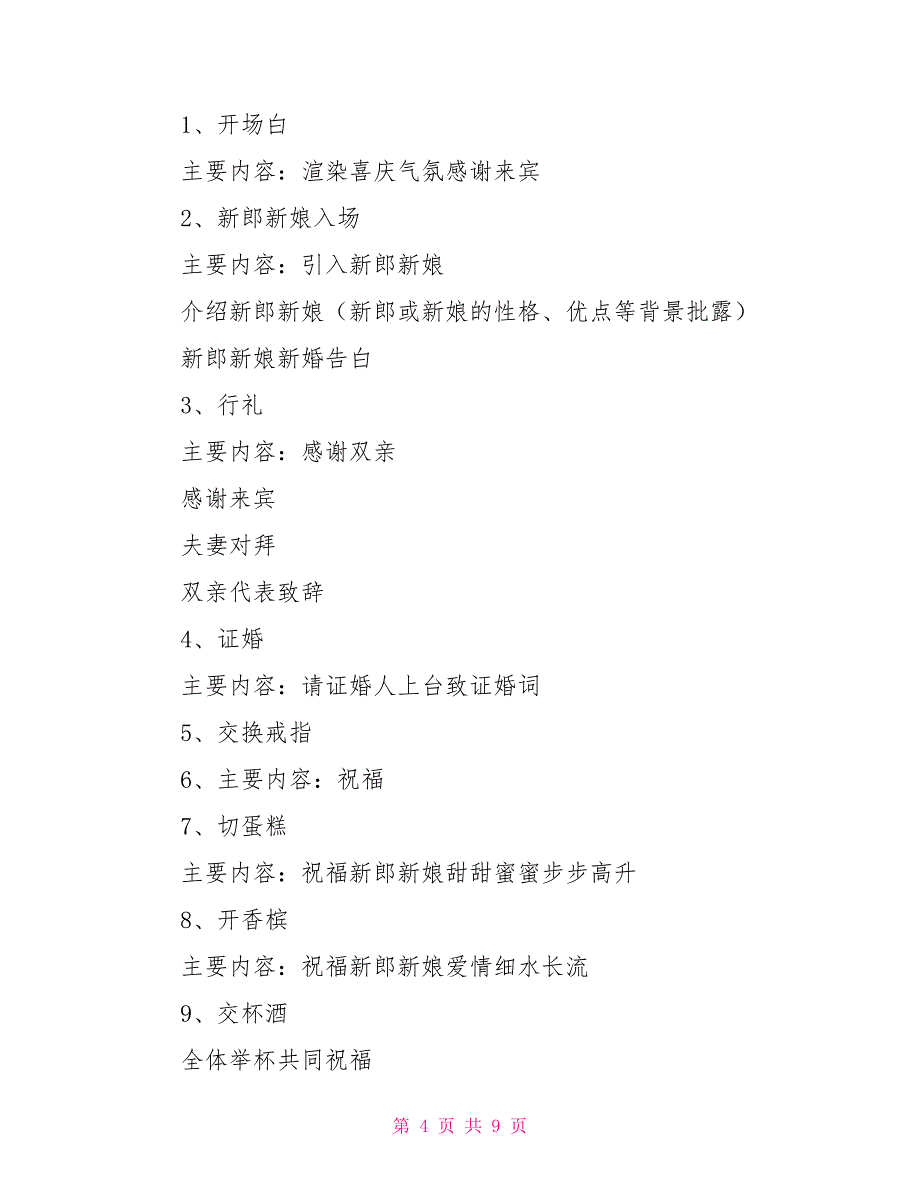 1、开场白

主要内容：渲染喜庆气氛感谢来宾

2、新郎新娘入场

主要内容：引入新郎新娘

介绍新郎新娘（新郎或新娘的性格、优点等背景批露）

新郎新娘新婚告白

3、行礼

主要内容：感谢双亲

感谢来宾

夫妻对拜

双亲代表致辞

4、证婚

主要内容：请证婚人上台致证婚词

5、交换戒指

6、主要内容：祝福

7、切蛋糕

主要内容：祝福新郎新娘甜甜蜜蜜步步高升

8、开香槟

主要内容：祝福新郎新娘爱情细水长流

9、交杯酒

全体举杯共同祝福

第 4 页 共 9 页